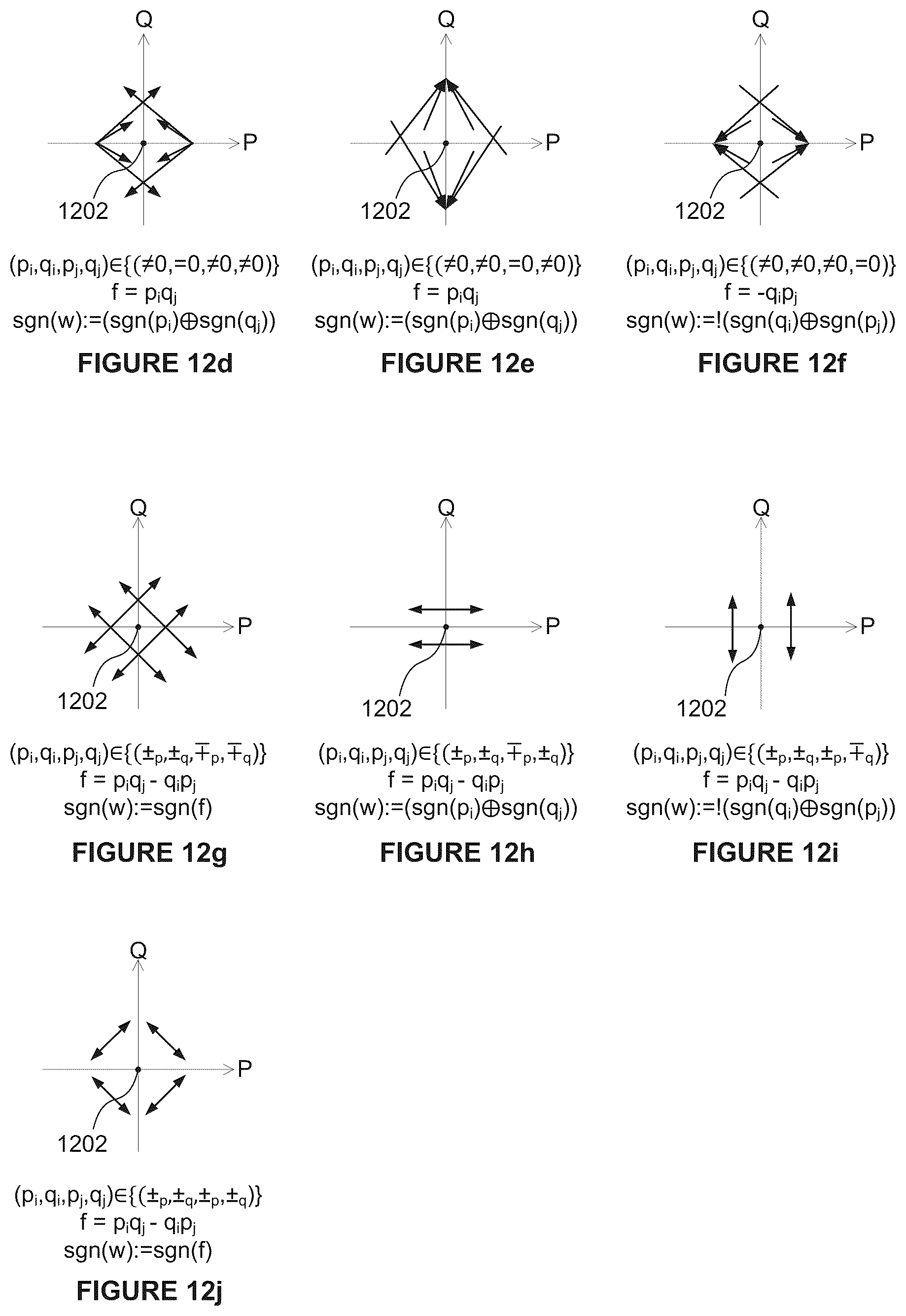 Q

P

1202

$(p_i,q_i,p_j,q_j)\in\{(\neq 0,=0,\neq 0,\neq 0)\}$
$f = p_iq_j$
$sgn(w):=(sgn(p_i)\oplus sgn(q_j))$

FIGURE 12d

Q

P

1202

$(p_i,q_i,p_j,q_j)\in\{(\neq 0,\neq 0,=0,\neq 0)\}$
$f = p_iq_j$
$sgn(w):=(sgn(p_i)\oplus sgn(q_j))$

FIGURE 12e

Q

P

1202

$(p_i,q_i,p_j,q_j)\in\{(\neq 0,\neq 0,\neq 0,=0)\}$
$f = -q_ip_j$
$sgn(w):=!(sgn(q_i)\oplus sgn(p_j))$

FIGURE 12f

Q

P

1202

$(p_i,q_i,p_j,q_j)\in\{(\pm_p,\pm_q,\mp_p,\mp_q)\}$
$f = p_iq_j - q_ip_j$
$sgn(w):=sgn(f)$

FIGURE 12g

Q

P

1202

$(p_i,q_i,p_j,q_j)\in\{(\pm_p,\pm_q,\mp_p,\pm_q)\}$
$f = p_iq_j - q_ip_j$
$sgn(w):=(sgn(p_i)\oplus sgn(q_j))$

FIGURE 12h

Q

P

1202

$(p_i,q_i,p_j,q_j)\in\{(\pm_p,\pm_q,\pm_p,\mp_q)\}$
$f = p_iq_j - q_ip_j$
$sgn(w):=!(sgn(q_i)\oplus sgn(p_j))$

FIGURE 12i

Q

P

1202

$(p_i,q_i,p_j,q_j)\in\{(\pm_p,\pm_q,\pm_p,\pm_q)\}$
$f = p_iq_j - q_ip_j$
$sgn(w):=sgn(f)$

FIGURE 12j